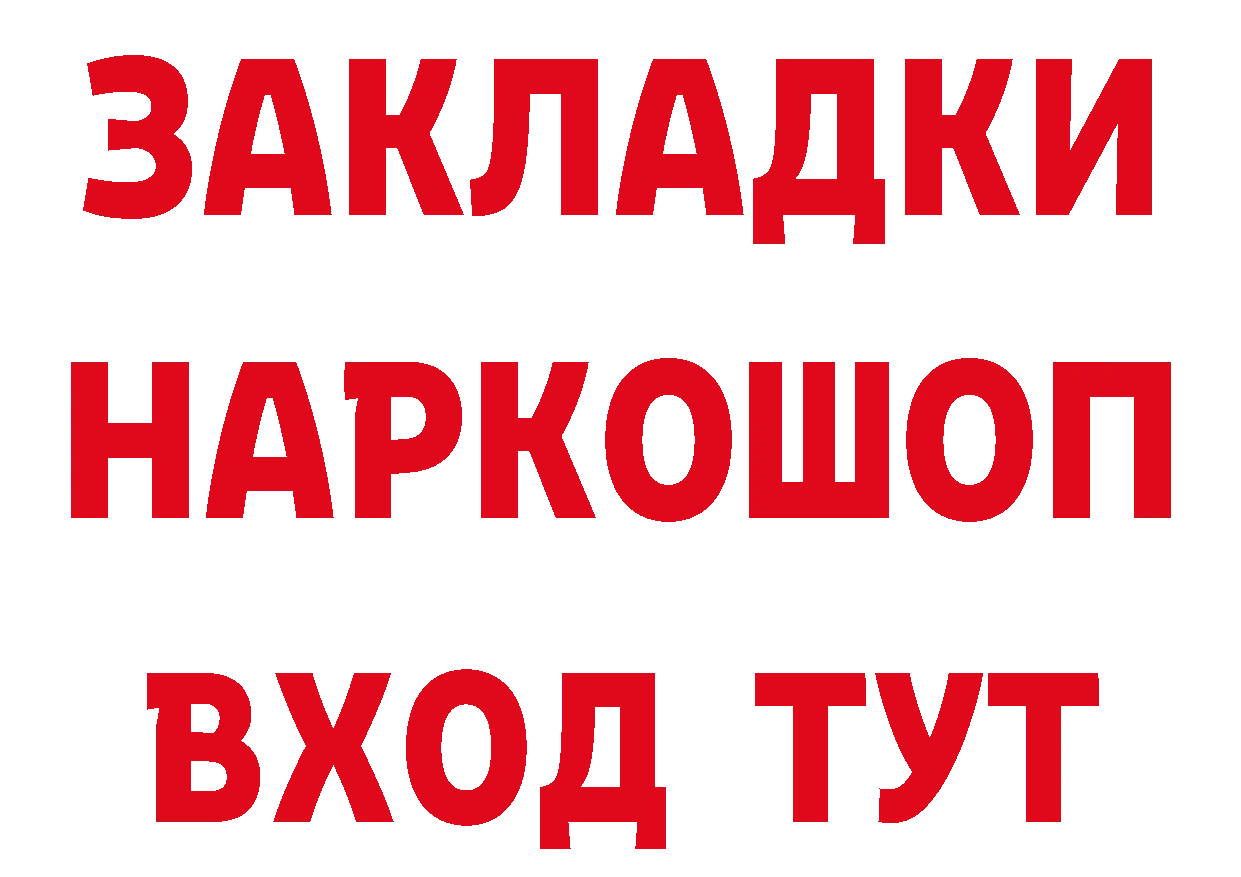 ЗАКЛАДКИ
НАРКОШОП
ВХОД ТУТ